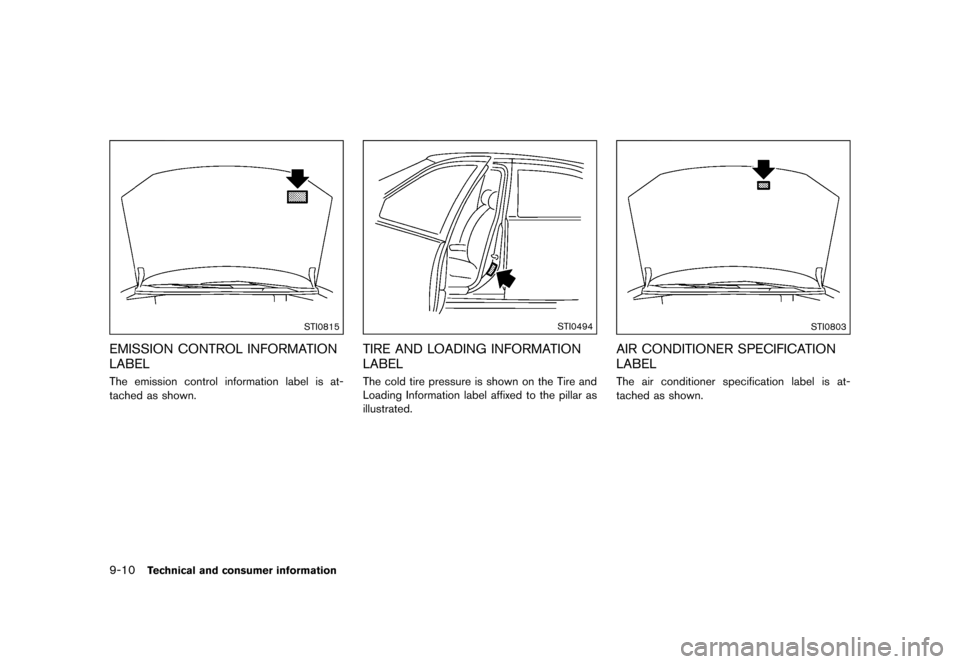 STI0815

EMISSION CONTROL INFORMATION LABEL

The emission control information label is attached as shown.

STI0494

TIRE AND LOADING INFORMATION LABEL

The cold tire pressure is shown on the Tire and Loading Information label affixed to the pillar as illustrated.

STI0803

AIR CONDITIONER SPECIFICATION LABEL

The air conditioner specification label is attached as shown.

9-10 Technical and consumer information

carmanualsonline.info